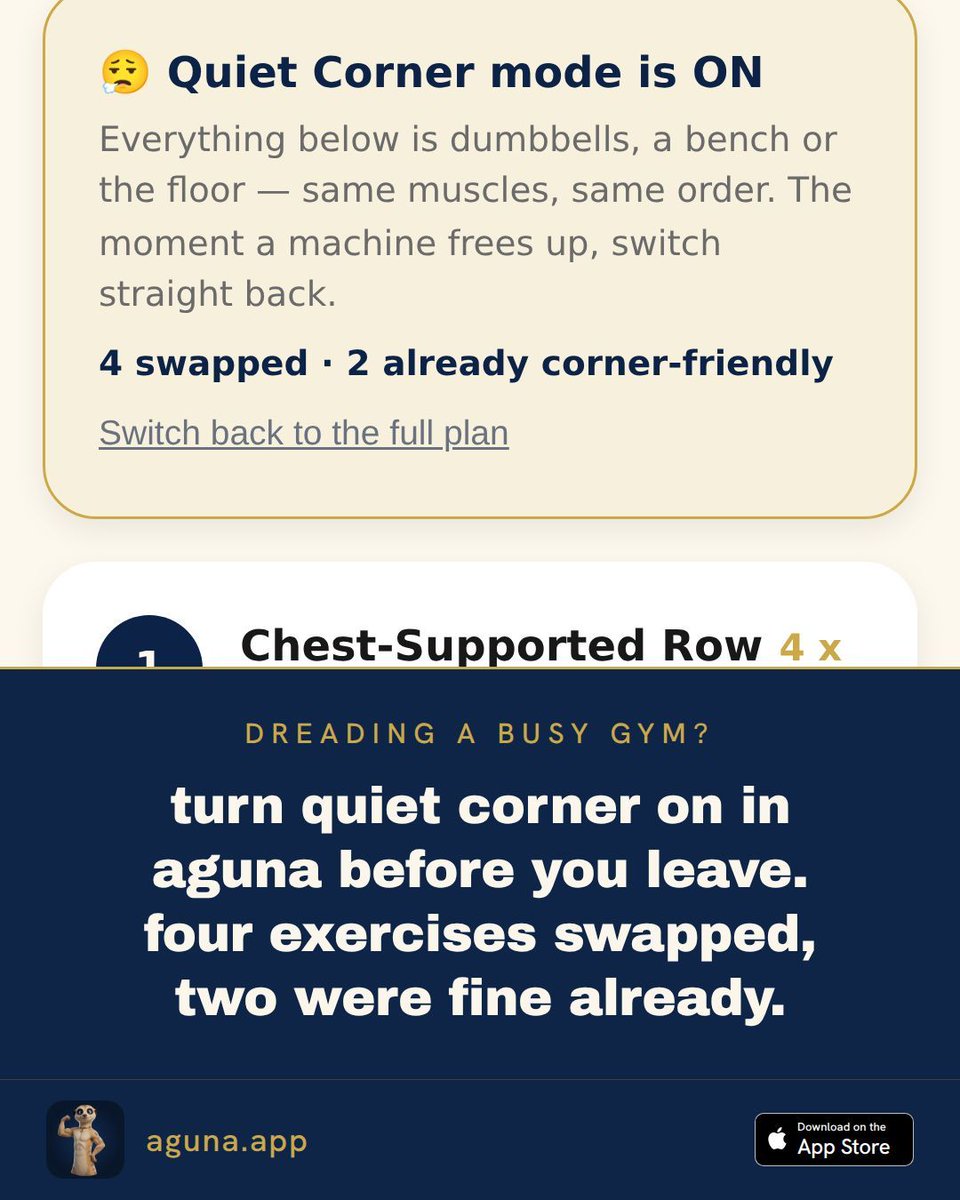 😮‍💨 Quiet Corner mode is ON

Everything below is dumbbells, a bench or the floor — same muscles, same order. The moment a machine frees up, switch straight back.

4 swapped · 2 already corner-friendly

Switch back to the full plan

1 Chest-Supported Row 4 x

DREADING A BUSY GYM?

turn quiet corner on in aguna before you leave. four exercises swapped, two were fine already.

aguna.app

Download on the App Store